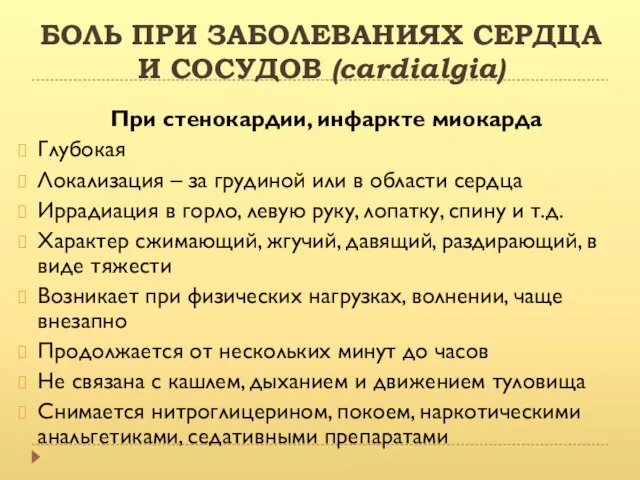 БОЛЬ ПРИ ЗАБОЛЕВАНИЯХ СЕРДЦА И СОСУДОВ (cardialgia)

При стенокардии, инфаркте миокарда

Глубокая

Локализация – за грудиной или в области сердца

Иррадиация в горло, левую руку, лопатку, спину и т.д.

Характер сжимающий, жгучий, давящий, раздирающий, в виде тяжести

Возникает при физических нагрузках, волнении, чаще внезапно

Продолжается от нескольких минут до часов

Не связана с кашлем, дыханием и движением туловища

Снимается нитроглицерином, покоем, наркотическими анальгетиками, седативными препаратами